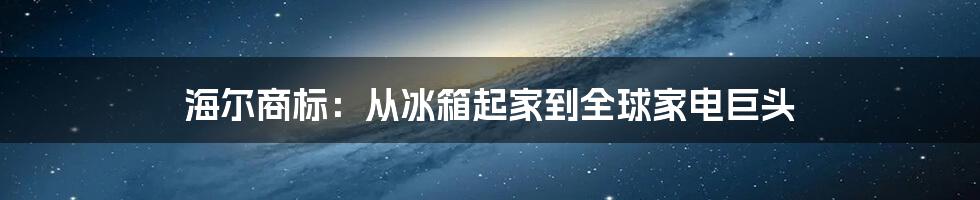 海尔商标：从冰箱起家到全球家电巨头